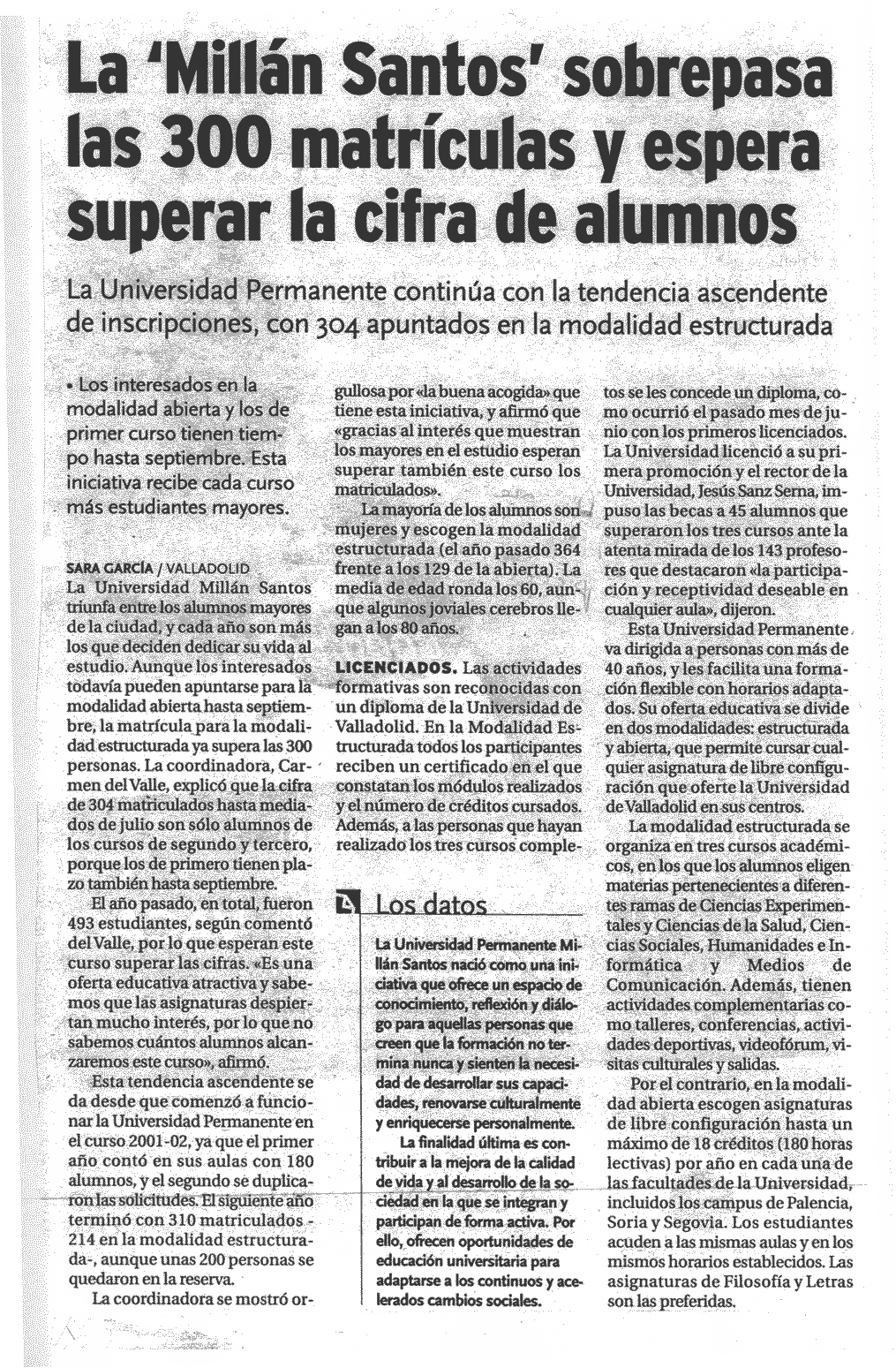 La 'Millán Santos' sobrepasa las 300 matrículas y espera superar la cifra de alumnos

La Universidad Permanente continúa con la tendencia ascendente de inscripciones, con 304 apuntados en la modalidad estructurada

• Los interesados en la modalidad abierta y los de primer curso tienen tiempo hasta septiembre. Esta iniciativa recibe cada curso más estudiantes mayores.

SARA GARCÍA / VALLADOLID
La Universidad Millán Santos triunfa entre los alumnos mayores de la ciudad, y cada año son más los que deciden dedicar su vida al estudio. Aunque los interesados todavía pueden apuntarse para la modalidad abierta hasta septiembre, la matrícula para la modalidad estructurada ya supera las 300 personas. La coordinadora, Carmen del Valle, explicó que la cifra de 304 matriculados hasta mediados de julio son sólo alumnos de los cursos de segundo y tercero, porque los de primero tienen plazo también hasta septiembre.

El año pasado, en total, fueron 493 estudiantes, según comentó del Valle, por lo que esperan este curso superar las cifras. «Es una oferta educativa atractiva y sabemos que las asignaturas despiertan mucho interés, por lo que no sabemos cuántos alumnos alcanzaremos este curso», afirmó.

Esta tendencia ascendente se da desde que comenzó a funcionar la Universidad Permanente en el curso 2001-02, ya que el primer año contó en sus aulas con 180 alumnos, y el segundo se duplicaron las solicitudes. El siguiente año terminó con 310 matriculados -214 en la modalidad estructurada-, aunque unas 200 personas se quedaron en la reserva.

La coordinadora se mostró orgullosa por «la buena acogida» que tiene esta iniciativa, y afirmó que «gracias al interés que muestran los mayores en el estudio esperan superar también este curso los matriculados».

La mayoría de los alumnos son mujeres y escogen la modalidad estructurada (el año pasado 364 frente a los 129 de la abierta). La media de edad ronda los 60, aunque algunos joviales cerebros llegan a los 80 años.

LICENCIADOS. Las actividades formativas son reconocidas con un diploma de la Universidad de Valladolid. En la Modalidad Estructurada todos los participantes reciben un certificado en el que constatan los módulos realizados y el número de créditos cursados. Además, a las personas que hayan realizado los tres cursos completos se les concede un diploma, como ocurrió el pasado mes de junio con los primeros licenciados. La Universidad licenció a su primera promoción y el rector de la Universidad, Jesús Sanz Serna, impuso las becas a 45 alumnos que superaron los tres cursos ante la atenta mirada de los 143 profesores que destacaron «la participación y receptividad deseable en cualquier aula», dijeron.

Esta Universidad Permanente va dirigida a personas con más de 40 años, y les facilita una formación flexible con horarios adaptados. Su oferta educativa se divide en dos modalidades: estructurada y abierta, que permite cursar cualquier asignatura de libre configuración que oferte la Universidad de Valladolid en sus centros.

La modalidad estructurada se organiza en tres cursos académicos, en los que los alumnos eligen materias pertenecientes a diferentes ramas de Ciencias Experimentales y Ciencias de la Salud, Ciencias Sociales, Humanidades e Informática y Medios de Comunicación. Además, tienen actividades complementarias como talleres, conferencias, actividades deportivas, videofórum, visitas culturales y salidas.

Por el contrario, en la modalidad abierta escogen asignaturas de libre configuración hasta un máximo de 18 créditos (180 horas lectivas) por año en cada una de las facultades de la Universidad, incluidos los campus de Palencia, Soria y Segovia. Los estudiantes acuden a las mismas aulas y en los mismos horarios establecidos. Las asignaturas de Filosofía y Letras son las preferidas.

Los datos

La Universidad Permanente Millán Santos nació como una iniciativa que ofrece un espacio de conocimiento, reflexión y diálogo para aquellas personas que creen que la formación no termina nunca y sienten la necesidad de desarrollar sus capacidades, renovarse culturalmente y enriquecerse personalmente.

La finalidad última es contribuir a la mejora de la calidad de vida y al desarrollo de la sociedad en la que se integran y participan de forma activa. Por ello, ofrecen oportunidades de educación universitaria para adaptarse a los continuos y acelerados cambios sociales.